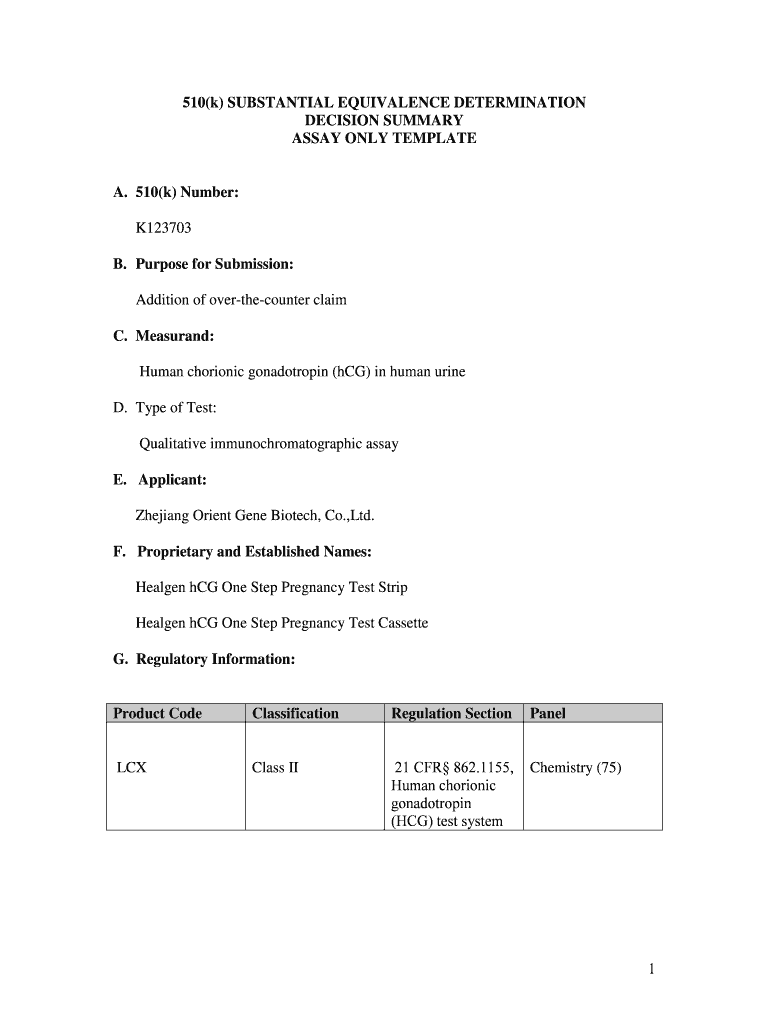 510(k) SUBSTANTIAL EQUIVALENCE DETERMINATION
DECISION SUMMARY
ASSAY ONLY TEMPLATE

A. 510(k) Number:

K123703

B. Purpose for Submission:

Addition of over-the-counter claim

C. Measurand:

Human chorionic gonadotropin (hCG) in human urine

D. Type of Test:

Qualitative immunochromatographic assay

E. Applicant:

Zhejiang Orient Gene Biotech, Co.,Ltd.

F. Proprietary and Established Names:

Healgen hCG One Step Pregnancy Test Strip

Healgen hCG One Step Pregnancy Test Cassette

G. Regulatory Information:

| Product Code | Classification | Regulation Section | Panel |
|---|---|---|---|
| LCX | Class II | 21 CFR§ 862.1155, Human chorionic gonadotropin (HCG) test system | Chemistry (75) |

1